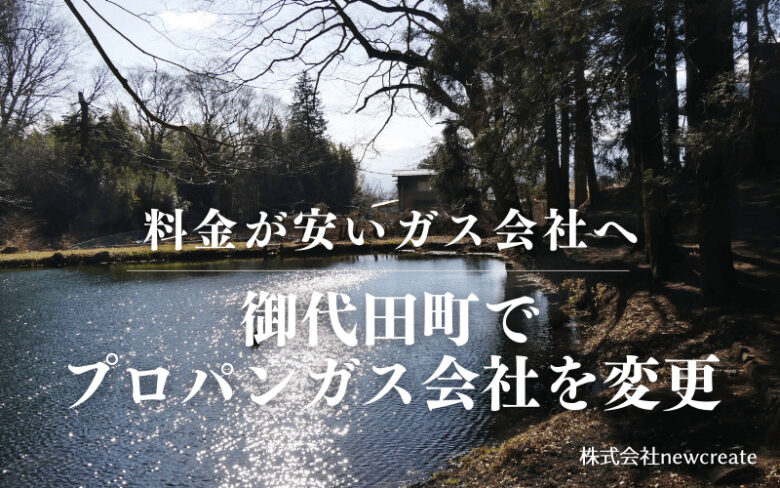 料金が安いガス会社へ

御代田町で
プロパンガス会社を変更

株式会社newcreate